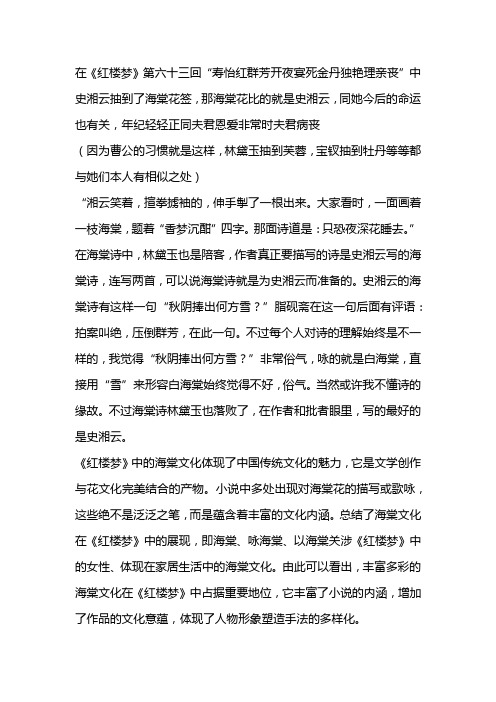 在《红楼梦》第六十三回“寿怡红群芳开夜宴死金丹独艳理亲丧”中史湘云抽到了海棠花签，那海棠花比的就是史湘云，同她今后的命运也有关，年纪轻轻正同夫君恩爱非常时夫君病丧

（因为曹公的习惯就是这样，林黛玉抽到芙蓉，宝钗抽到牡丹等等都与她们本人有相似之处）

“湘云笑着，揎拳掳袖的，伸手掣了一根出来。大家看时，一面画着一枝海棠，题着“香梦沉酣”四字。那面诗道是：只恐夜深花睡去。”在海棠诗中，林黛玉也是陪客，作者真正要描写的诗是史湘云写的海棠诗，连写两首，可以说海棠诗就是为史湘云而准备的。史湘云的海棠诗有这样一句“秋阴捧出何方雪？”脂砚斋在这一句后面有评语：拍案叫绝，压倒群芳，在此一句。不过每个人对诗的理解始终是不一样的，我觉得“秋阴捧出何方雪？”非常俗气，咏的就是白海棠，直接用“雪”来形容白海棠始终觉得不好，俗气。当然或许我不懂诗的缘故。不过海棠诗林黛玉也落败了，在作者和批者眼里，写的最好的是史湘云。

《红楼梦》中的海棠文化体现了中国传统文化的魅力，它是文学创作与花文化完美结合的产物。小说中多处出现对海棠花的描写或歌咏，这些绝不是泛泛之笔，而是蕴含着丰富的文化内涵。总结了海棠文化在《红楼梦》中的展现，即海棠、咏海棠、以海棠关涉《红楼梦》中的女性、体现在家居生活中的海棠文化。由此可以看出，丰富多彩的海棠文化在《红楼梦》中占据重要地位，它丰富了小说的内涵，增加了作品的文化意蕴，体现了人物形象塑造手法的多样化。